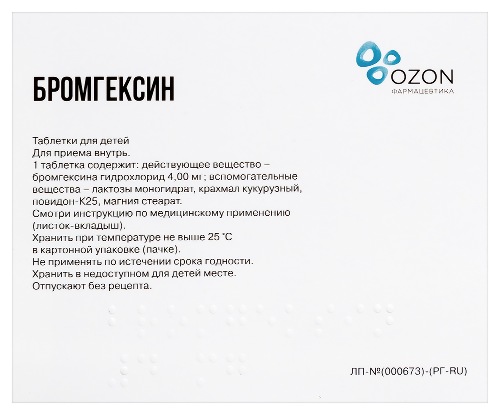 OZON
ФАРМАЦЕВТИКА

БРОМГЕКСИН

Таблетки для детей
Для приема внутрь.
1 таблетка содержит: действующее вещество – бромгексина гидрохлорид 4,00 мг; вспомогательные вещества – лактозы моногидрат, крахмал кукурузный, повидон-К25, магния стеарат.
Смотри инструкцию по медицинскому применению (листок-вкладыш).
Хранить при температуре не выше 25 °С в картонной упаковке (пачке).
Не применять по истечении срока годности.
Хранить в недоступном для детей месте.
Отпускают без рецепта.

ЛП-№(000673)-(РГ-RU)